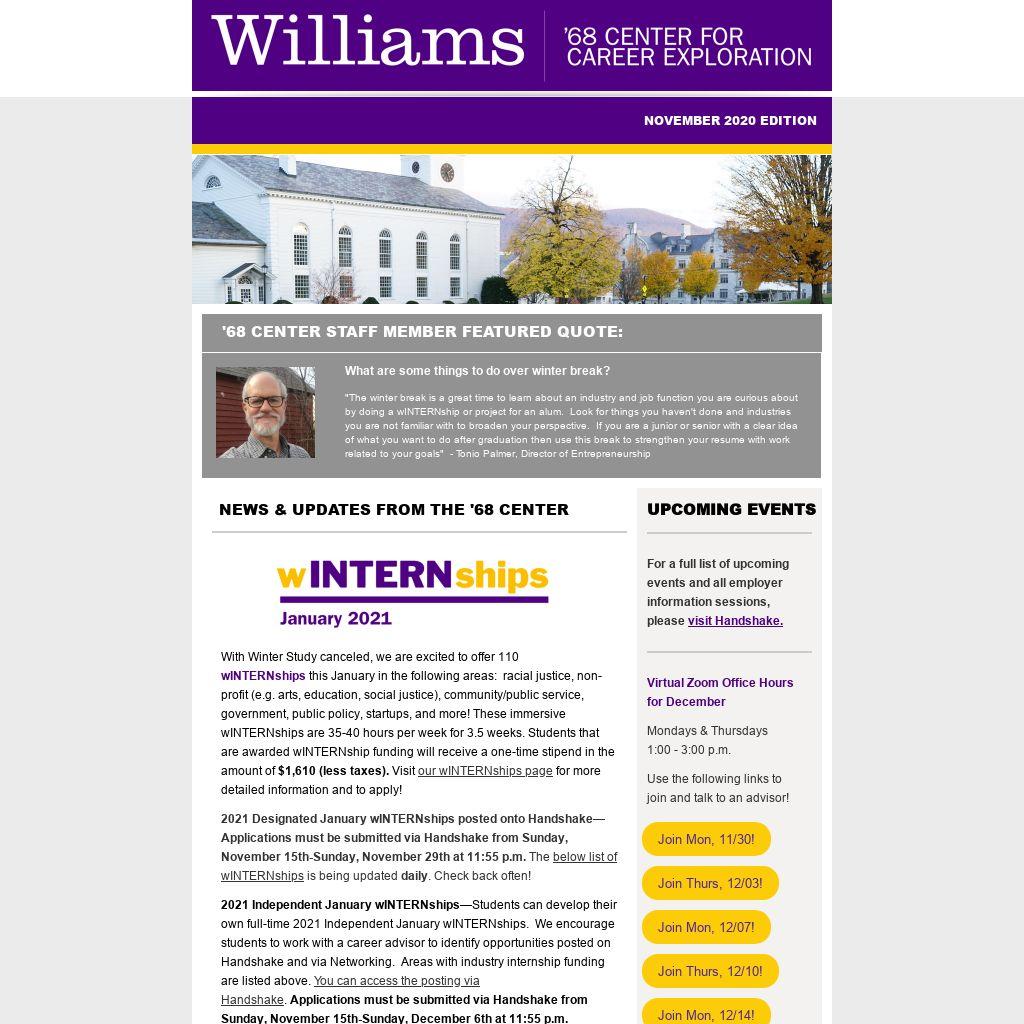 Williams '68 CENTER FOR CAREER EXPLORATION

NOVEMBER 2020 EDITION

'68 CENTER STAFF MEMBER FEATURED QUOTE:

What are some things to do over winter break?

"The winter break is a great time to learn about an industry and job function you are curious about by doing a wINTERNship or project for an alum. Look for things you haven't done and industries you are not familiar with to broaden your perspective. If you are a junior or senior with a clear idea of what you want to do after graduation then use this break to strengthen your resume with work related to your goals" - Tonio Palmer, Director of Entrepreneurship

NEWS & UPDATES FROM THE '68 CENTER

wINTERNships
January 2021

With Winter Study canceled, we are excited to offer 110 wINTERNships this January in the following areas: racial justice, non-profit (e.g. arts, education, social justice), community/public service, government, public policy, startups, and more! These immersive wINTERNships are 35-40 hours per week for 3.5 weeks. Students that are awarded wINTERNship funding will receive a one-time stipend in the amount of $1,610 (less taxes). Visit our wINTERNships page for more detailed information and to apply!

2021 Designated January wINTERNships posted onto Handshake—Applications must be submitted via Handshake from Sunday, November 15th-Sunday, November 29th at 11:55 p.m. The below list of wINTERNships is being updated daily. Check back often!

2021 Independent January wINTERNships—Students can develop their own full-time 2021 Independent January wINTERNships. We encourage students to work with a career advisor to identify opportunities posted on Handshake and via Networking. Areas with industry internship funding are listed above. You can access the posting via Handshake. Applications must be submitted via Handshake from Sunday, November 15th-Sunday, December 6th at 11:55 p.m.

UPCOMING EVENTS

For a full list of upcoming events and all employer information sessions, please visit Handshake.

Virtual Zoom Office Hours for December

Mondays & Thursdays
1:00 - 3:00 p.m.

Use the following links to join and talk to an advisor!

Join Mon, 11/30!

Join Thurs, 12/03!

Join Mon, 12/07!

Join Thurs, 12/10!

Join Mon, 12/14!